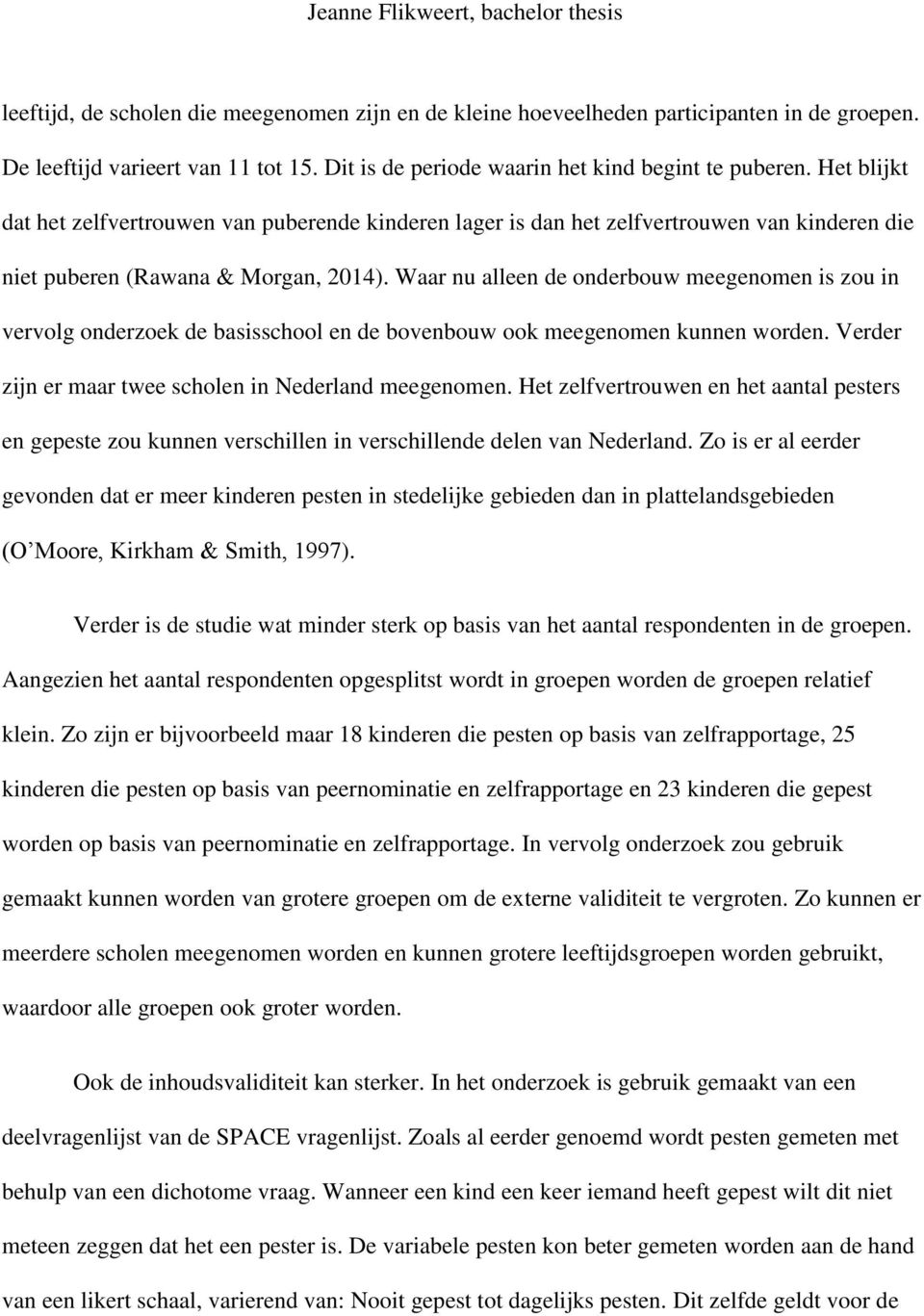 Jeanne Flikweert, bachelor thesis

leeftijd, de scholen die meegenomen zijn en de kleine hoeveelheden participanten in de groepen. De leeftijd varieert van 11 tot 15. Dit is de periode waarin het kind begint te puberen. Het blijkt dat het zelfvertrouwen van puberende kinderen lager is dan het zelfvertrouwen van kinderen die niet puberen (Rawana & Morgan, 2014). Waar nu alleen de onderbouw meegenomen is zou in vervolg onderzoek de basisschool en de bovenbouw ook meegenomen kunnen worden. Verder zijn er maar twee scholen in Nederland meegenomen. Het zelfvertrouwen en het aantal pesters en gepeste zou kunnen verschillen in verschillende delen van Nederland. Zo is er al eerder gevonden dat er meer kinderen pesten in stedelijke gebieden dan in plattelandsgebieden (O'Moore, Kirkham & Smith, 1997).

Verder is de studie wat minder sterk op basis van het aantal respondenten in de groepen. Aangezien het aantal respondenten opgesplitst wordt in groepen worden de groepen relatief klein. Zo zijn er bijvoorbeeld maar 18 kinderen die pesten op basis van zelfrapportage, 25 kinderen die pesten op basis van peernominatie en zelfrapportage en 23 kinderen die gepest worden op basis van peernominatie en zelfrapportage. In vervolg onderzoek zou gebruik gemaakt kunnen worden van grotere groepen om de externe validiteit te vergroten. Zo kunnen er meerdere scholen meegenomen worden en kunnen grotere leeftijdsgroepen worden gebruikt, waardoor alle groepen ook groter worden.

Ook de inhoudsvaliditeit kan sterker. In het onderzoek is gebruik gemaakt van een deelvragenlijst van de SPACE vragenlijst. Zoals al eerder genoemd wordt pesten gemeten met behulp van een dichotome vraag. Wanneer een kind een keer iemand heeft gepest wilt dit niet meteen zeggen dat het een pester is. De variabele pesten kon beter gemeten worden aan de hand van een likert schaal, varierend van: Nooit gepest tot dagelijks pesten. Dit zelfde geldt voor de